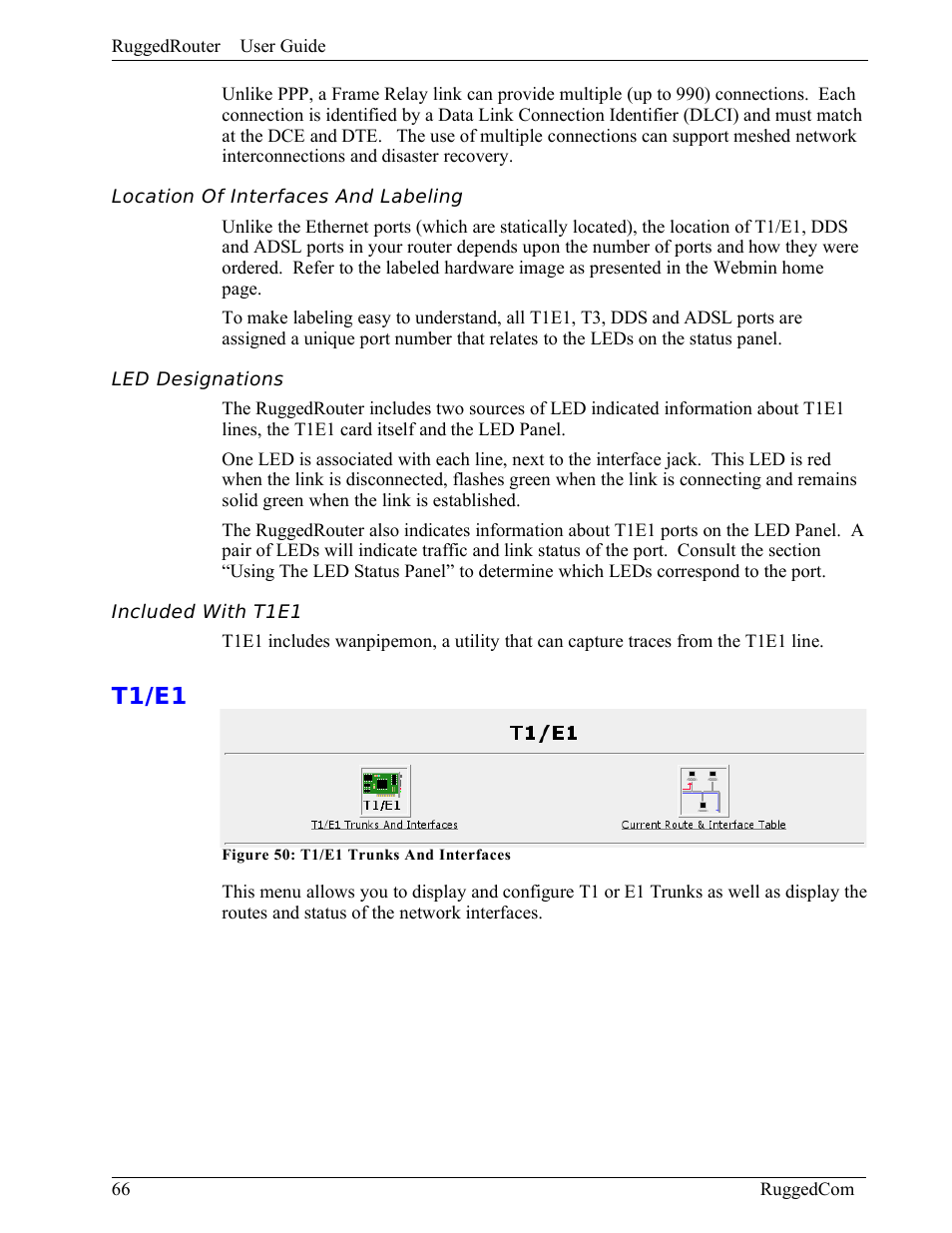 RuggedRouter User Guide

Unlike PPP, a Frame Relay link can provide multiple (up to 990) connections. Each connection is identified by a Data Link Connection Identifier (DLCI) and must match at the DCE and DTE. The use of multiple connections can support meshed network interconnections and disaster recovery.

Location Of Interfaces And Labeling

Unlike the Ethernet ports (which are statically located), the location of T1/E1, DDS and ADSL ports in your router depends upon the number of ports and how they were ordered. Refer to the labeled hardware image as presented in the Webmin home page.

To make labeling easy to understand, all T1E1, T3, DDS and ADSL ports are assigned a unique port number that relates to the LEDs on the status panel.

LED Designations

The RuggedRouter includes two sources of LED indicated information about T1E1 lines, the T1E1 card itself and the LED Panel.

One LED is associated with each line, next to the interface jack. This LED is red when the link is disconnected, flashes green when the link is connecting and remains solid green when the link is established.

The RuggedRouter also indicates information about T1E1 ports on the LED Panel. A pair of LEDs will indicate traffic and link status of the port. Consult the section “Using The LED Status Panel” to determine which LEDs correspond to the port.

Included With T1E1

T1E1 includes wanpipemon, a utility that can capture traces from the T1E1 line.

T1/E1

T1/E1

T1/E1

T1/E1 Trunks And Interfaces

Current Route & Interface Table

Figure 50: T1/E1 Trunks And Interfaces

This menu allows you to display and configure T1 or E1 Trunks as well as display the routes and status of the network interfaces.

66

RuggedCom